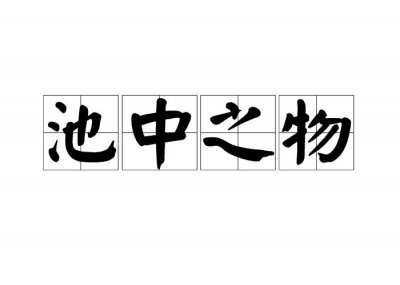 池中之物